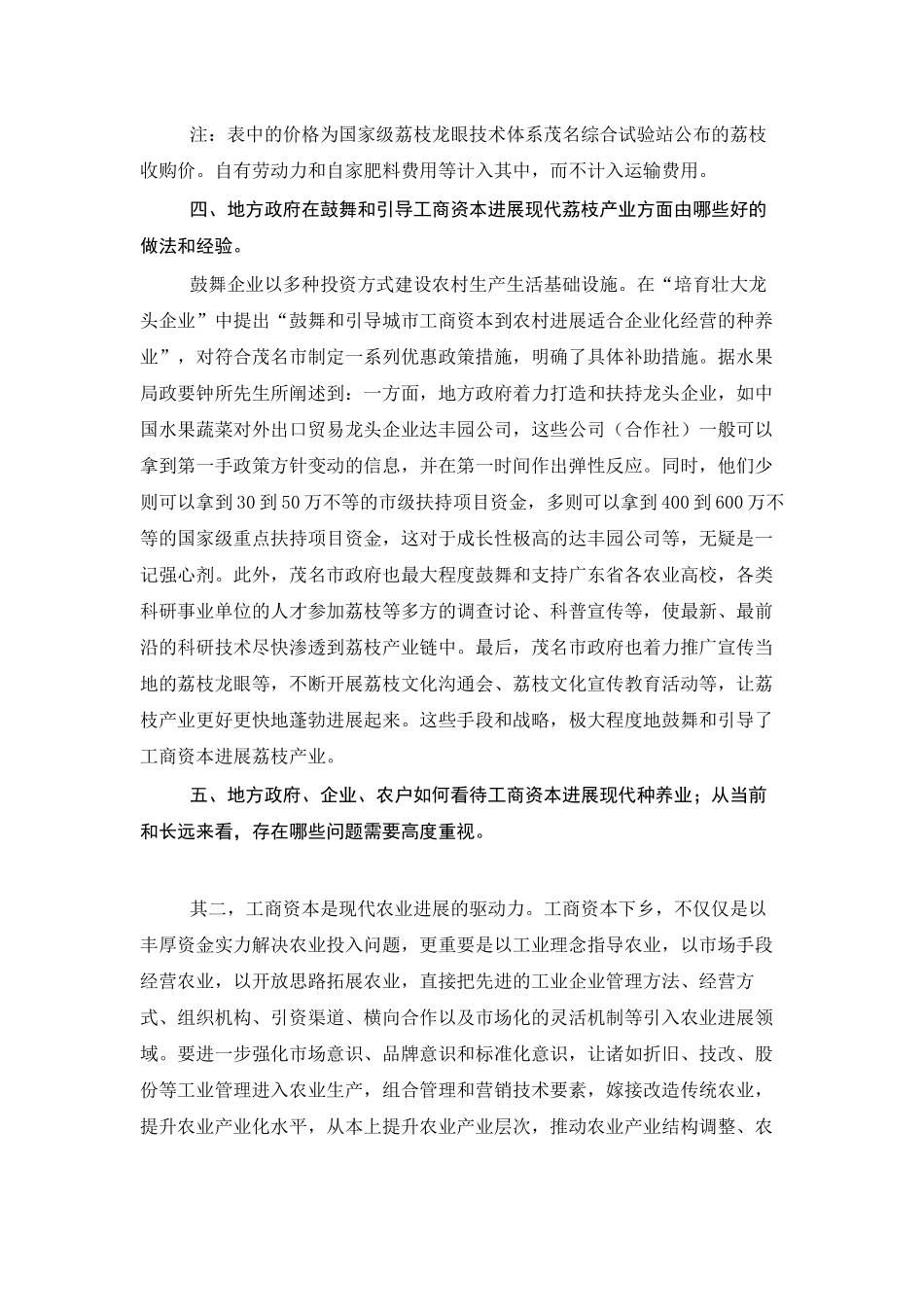 注：表中的价格为国家级荔枝龙眼技术体系茂名综合试验站公布的荔枝收购价。自有劳动力和自家肥料费用等计入其中，而不计入运输费用。

四、地方政府在鼓舞和引导工商资本进展现代荔枝产业方面由哪些好的做法和经验。

鼓舞企业以多种投资方式建设农村生产生活基础设施。在“培育壮大龙头企业”中提出“鼓舞和引导城市工商资本到农村进展适合企业化经营的种养业”，对符合茂名市制定一系列优惠政策措施，明确了具体补助措施。据水果局政要钟所先生所阐述到：一方面，地方政府着力打造和扶持龙头企业，如中国水果蔬菜对外出口贸易龙头企业达丰园公司，这些公司（合作社）一般可以拿到第一手政策方针变动的信息，并在第一时间作出弹性反应。同时，他们少则可以拿到30到50万不等的市级扶持项目资金，多则可以拿到400到600万不等的国家级重点扶持项目资金，这对于成长性极高的达丰园公司等，无疑是一记强心剂。此外，茂名市政府也最大程度鼓舞和支持广东省各农业高校，各类科研事业单位的人才参加荔枝等多方的调查讨论、科普宣传等，使最新、最前沿的科研技术尽快渗透到荔枝产业链中。最后，茂名市政府也着力推广宣传当地的荔枝龙眼等，不断开展荔枝文化沟通会、荔枝文化宣传教育活动等，让荔枝产业更好更快地蓬勃进展起来。这些手段和战略，极大程度地鼓舞和引导了工商资本进展荔枝产业。

五、地方政府、企业、农户如何看待工商资本进展现代种养业；从当前和长远来看，存在哪些问题需要高度重视。

其二，工商资本是现代农业进展的驱动力。工商资本下乡，不仅仅是以丰厚资金实力解决农业投入问题，更重要是以工业理念指导农业，以市场手段经营农业，以开放思路拓展农业，直接把先进的工业企业管理方法、经营方式、组织机构、引资渠道、横向合作以及市场化的灵活机制等引入农业进展领域。要进一步强化市场意识、品牌意识和标准化意识，让诸如折旧、技改、股份等工业管理进入农业生产，组合管理和营销技术要素，嫁接改造传统农业，提升农业产业化水平，从本上提升农业产业层次，推动农业产业结构调整、农